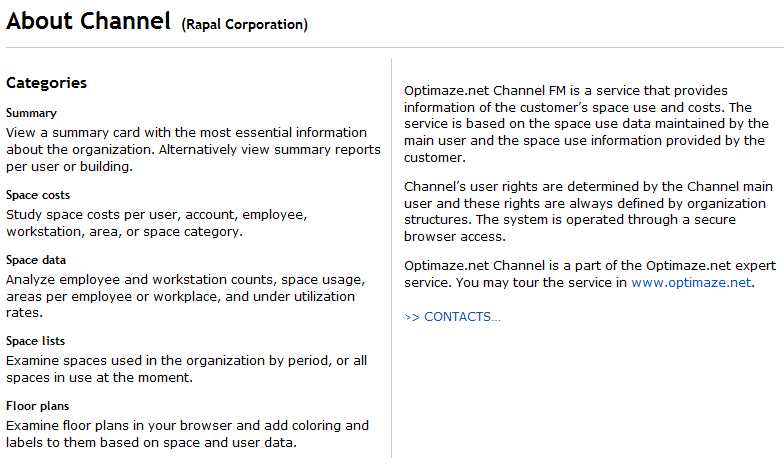 About Channel (Rapal Corporation)

Categories

Summary
View a summary card with the most essential information about the organization. Alternatively view summary reports per user or building.

Space costs
Study space costs per user, account, employee, workstation, area, or space category.

Space data
Analyze employee and workstation counts, space usage, areas per employee or workplace, and under utilization rates.

Space lists
Examine spaces used in the organization by period, or all spaces in use at the moment.

Floor plans
Examine floor plans in your browser and add coloring and labels to them based on space and user data.

Optimaze.net Channel FM is a service that provides information of the customer's space use and costs. The service is based on the space use data maintained by the main user and the space use information provided by the customer.

Channel's user rights are determined by the Channel main user and these rights are always defined by organization structures. The system is operated through a secure browser access.

Optimaze.net Channel is a part of the Optimaze.net expert service. You may tour the service in www.optimaze.net.

>> CONTACTS...